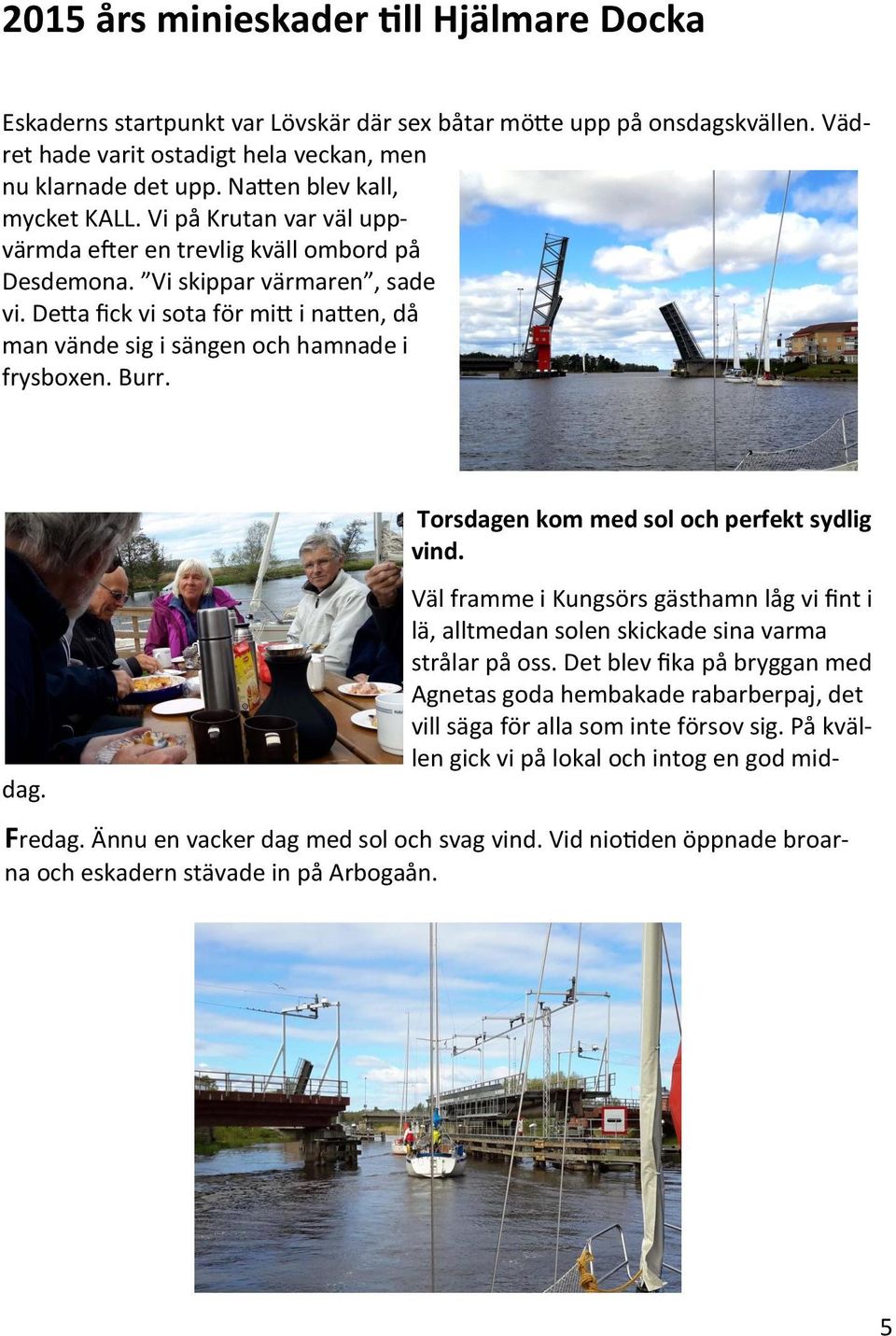 2015 års minieskader till Hjälmare Docka

Eskaderns startpunkt var Lövskär där sex båtar mötte upp på onsdagskvällen. Vädret hade varit ostadigt hela veckan, men nu klarnade det upp. Natten blev kall, mycket KALL. Vi på Krutan var väl uppvärmda efter en trevlig kväll ombord på Desdemona. ”Vi skippar värmaren”, sade vi. Detta fick vi sota för mitt i natten, då man vände sig i sängen och hamnade i frysboxen. Burr.

Torsdagen kom med sol och perfekt sydlig vind.

Väl framme i Kungsörs gästhamn låg vi fint i lä, alltmedan solen skickade sina varma strålar på oss. Det blev fika på bryggan med Agnetas goda hembakade rabarberpaj, det vill säga för alla som inte försov sig. På kvällen gick vi på lokal och intog en god middag.

Fredag. Ännu en vacker dag med sol och svag vind. Vid niotiden öppnade broarna och eskadern stävade in på Arbogaån.

5